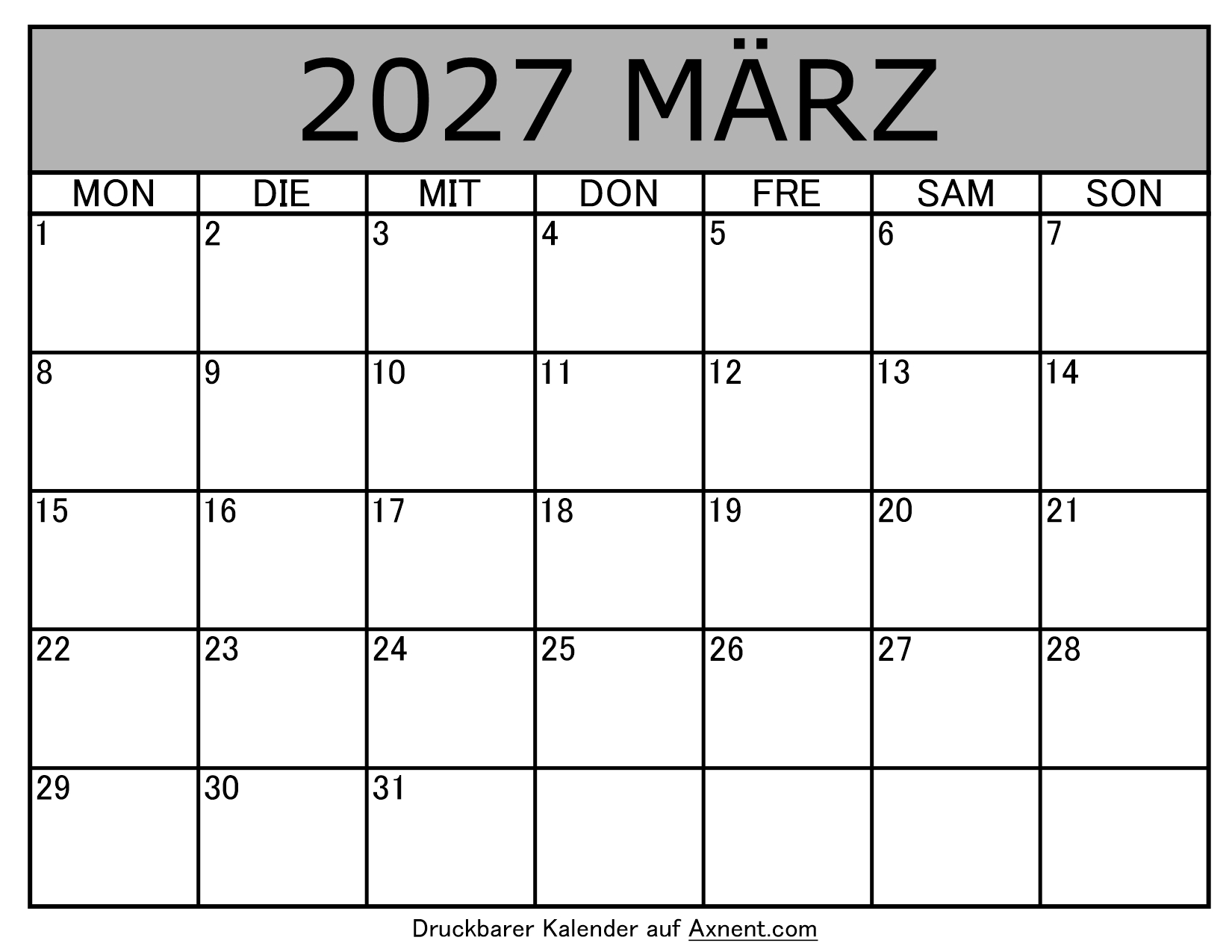 2027 MÄRZ

| MON | DIE | MIT | DON | FRE | SAM | SON |
|---|---|---|---|---|---|---|
| 1 | 2 | 3 | 4 | 5 | 6 | 7 |
| 8 | 9 | 10 | 11 | 12 | 13 | 14 |
| 15 | 16 | 17 | 18 | 19 | 20 | 21 |
| 22 | 23 | 24 | 25 | 26 | 27 | 28 |
| 29 | 30 | 31 | | | | |

Druckbarer Kalender auf Axnent.com